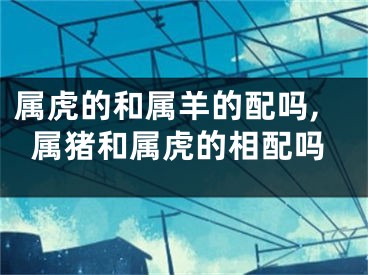 属虎的和属羊的配吗，属猪和属虎的相配吗